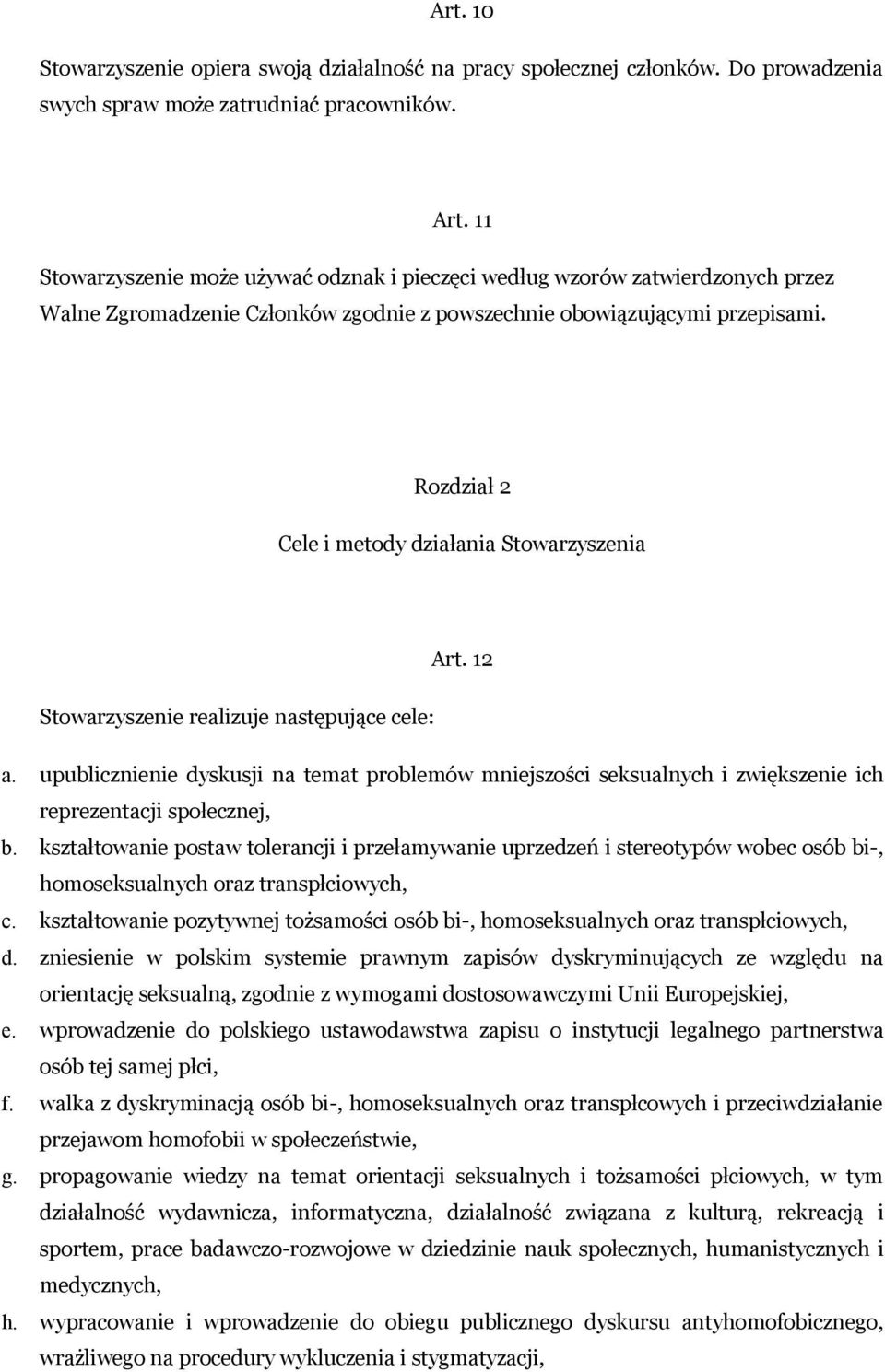 Art. 10

Stowarzyszenie opiera swoją działalność na pracy społecznej członków. Do prowadzenia swych spraw może zatrudniać pracowników.

Art. 11

Stowarzyszenie może używać odznak i pieczęci według wzorów zatwierdzonych przez Walne Zgromadzenie Członków zgodnie z powszechnie obowiązującymi przepisami.

Rozdział 2

Cele i metody działania Stowarzyszenia

Art. 12

Stowarzyszenie realizuje następujące cele:

a. upublicznienie dyskusji na temat problemów mniejszości seksualnych i zwiększenie ich reprezentacji społecznej,

b. kształtowanie postaw tolerancji i przełamywanie uprzedzeń i stereotypów wobec osób bi-, homoseksualnych oraz transpłciowych,

c. kształtowanie pozytywnej tożsamości osób bi-, homoseksualnych oraz transpłciowych,

d. zniesienie w polskim systemie prawnym zapisów dyskryminujących ze względu na orientację seksualną, zgodnie z wymogami dostosowawczymi Unii Europejskiej,

e. wprowadzenie do polskiego ustawodawstwa zapisu o instytucji legalnego partnerstwa osób tej samej płci,

f. walka z dyskryminacją osób bi-, homoseksualnych oraz transpłcowych i przeciwdziałanie przejawom homofobii w społeczeństwie,

g. propagowanie wiedzy na temat orientacji seksualnych i tożsamości płciowych, w tym działalność wydawnicza, informatyczna, działalność związana z kulturą, rekreacją i sportem, prace badawczo-rozwojowe w dziedzinie nauk społecznych, humanistycznych i medycznych,

h. wypracowanie i wprowadzenie do obiegu publicznego dyskursu antyhomofobicznego, wrażliwego na procedury wykluczenia i stygmatyzacji,